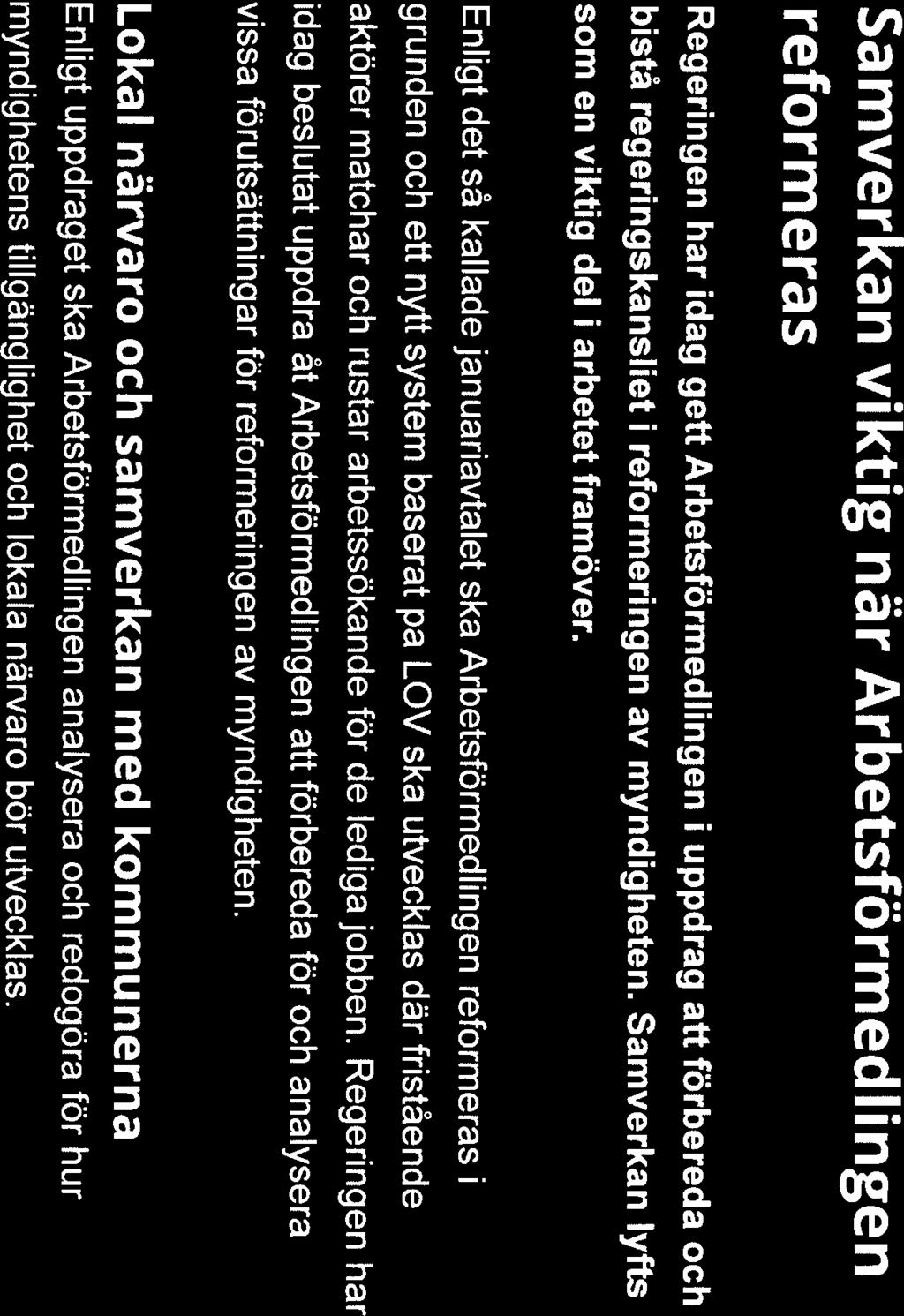 Samverkan viktig när Arbetsförmedlingen reformeras

Regeringen har idag gett Arbetsförmedlingen i uppdrag att förbereda och bistå regeringskansliet i reformeringen av myndigheten. Samverkan lyfts som en viktig del i arbetet framöver.

Enligt det så kallade januariavtalet ska Arbetsförmedlingen reformeras i grunden och ett nytt system baserat pa LOV ska utvecklas där fristående aktörer matchar och rustar arbetssökande för de lediga jobben. Regeringen har idag beslutat uppdra åt Arbetsförmedlingen att förbereda för och analysera vissa förutsättningar för reformeringen av myndigheten.

Lokal närvaro och samverkan med kommunerna

Enligt uppdraget ska Arbetsförmedlingen analysera och redogöra för hur myndighetens tillgänglighet och lokala närvaro bör utvecklas.